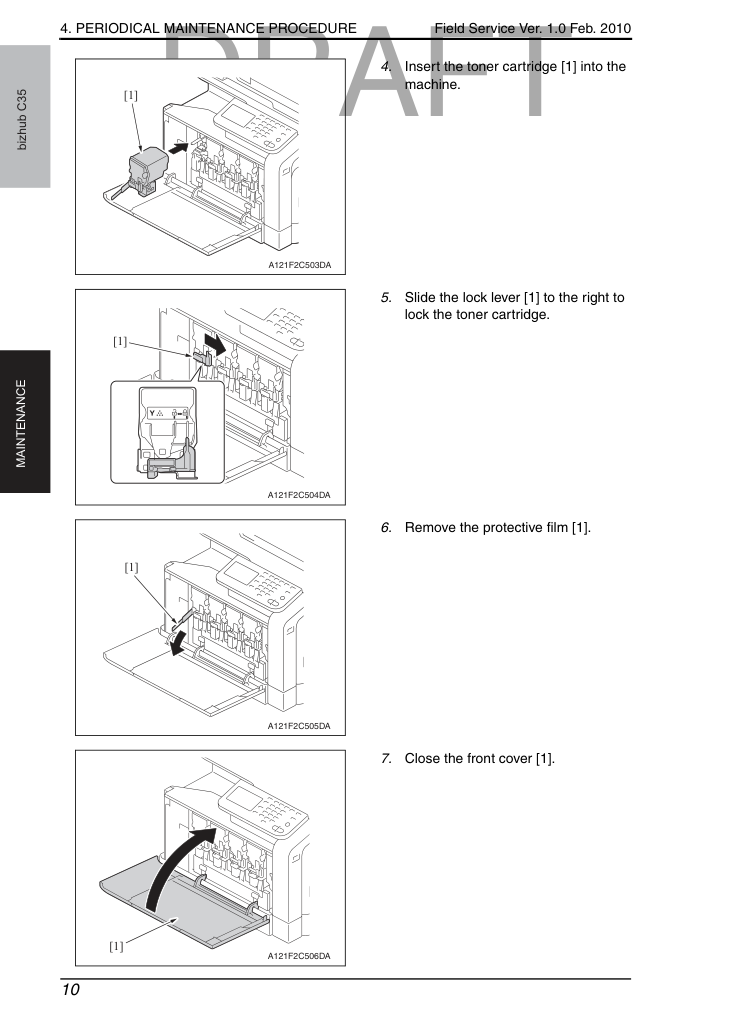 4. PERIODICAL MAINTENANCE PROCEDURE

Field Service Ver. 1.0 Feb. 2010

bizhub C35

MAINTENANCE

[1]

A121F2C503DA

4. Insert the toner cartridge [1] into the machine.

[1]

A121F2C504DA

5. Slide the lock lever [1] to the right to lock the toner cartridge.

[1]

A121F2C505DA

6. Remove the protective film [1].

[1]

A121F2C506DA

7. Close the front cover [1].

10

DRAFT